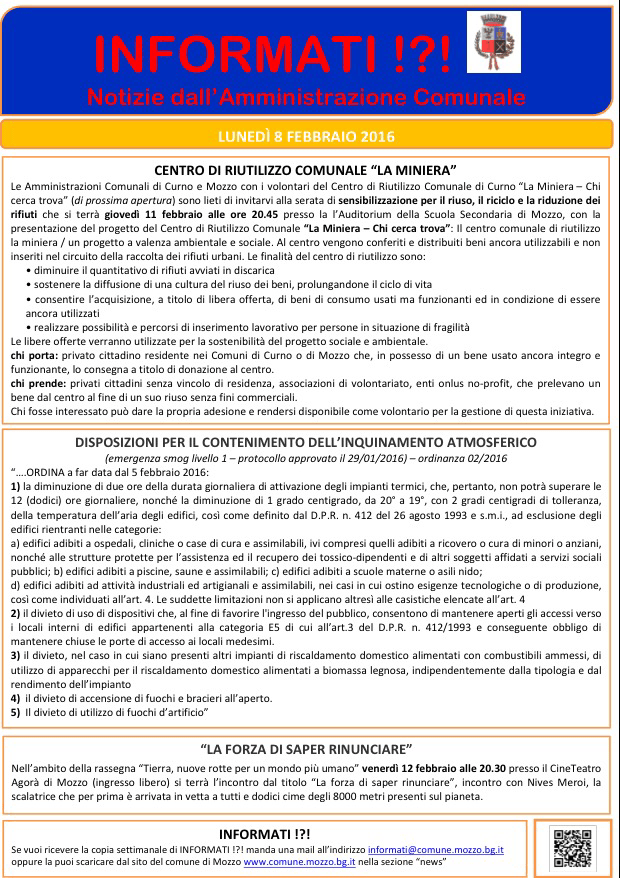 INFORMATI !?!
Notizie dall'Amministrazione Comunale

LUNEDÌ 8 FEBBRAIO 2016

CENTRO DI RIUTILIZZO COMUNALE "LA MINIERA"
Le Amministrazioni Comunali di Curno e Mozzo con i volontari del Centro di Riutilizzo Comunale di Curno "La Miniera – Chi cerca trova" (di prossima apertura) sono lieti di invitarvi alla serata di sensibilizzazione per il riuso, il riciclo e la riduzione dei rifiuti che si terrà giovedì 11 febbraio alle ore 20.45 presso la l'Auditorium della Scuola Secondaria di Mozzo, con la presentazione del progetto del Centro di Riutilizzo Comunale "La Miniera – Chi cerca trova": Il centro comunale di riutilizzo la miniera / un progetto a valenza ambientale e sociale. Al centro vengono conferiti e distribuiti beni ancora utilizzabili e non inseriti nel circuito della raccolta dei rifiuti urbani. Le finalità del centro di riutilizzo sono:
• diminuire il quantitativo di rifiuti avviati in discarica
• sostenere la diffusione di una cultura del riuso dei beni, prolungandone il ciclo di vita
• consentire l'acquisizione, a titolo di libera offerta, di beni di consumo usati ma funzionanti ed in condizione di essere ancora utilizzati
• realizzare possibilità e percorsi di inserimento lavorativo per persone in situazione di fragilità
Le libere offerte verranno utilizzate per la sostenibilità del progetto sociale e ambientale.
chi porta: privato cittadino residente nei Comuni di Curno o di Mozzo che, in possesso di un bene usato ancora integro e funzionante, lo consegna a titolo di donazione al centro.
chi prende: privati cittadini senza vincolo di residenza, associazioni di volontariato, enti onlus no-profit, che prelevano un bene dal centro al fine di un suo riuso senza fini commerciali.
Chi fosse interessato può dare la propria adesione e rendersi disponibile come volontario per la gestione di questa iniziativa.

DISPOSIZIONI PER IL CONTENIMENTO DELL'INQUINAMENTO ATMOSFERICO
(emergenza smog livello 1 – protocollo approvato il 29/01/2016) – ordinanza 02/2016
"….ORDINA a far data dal 5 febbraio 2016:
1) la diminuzione di due ore della durata giornaliera di attivazione degli impianti termici, che, pertanto, non potrà superare le 12 (dodici) ore giornaliere, nonché la diminuzione di 1 grado centigrado, da 20° a 19°, con 2 gradi centigradi di tolleranza, della temperatura dell'aria degli edifici, così come definito dal D.P.R. n. 412 del 26 agosto 1993 e s.m.i., ad esclusione degli edifici rientranti nelle categorie:
a) edifici adibiti a ospedali, cliniche o case di cura e assimilabili, ivi compresi quelli adibiti a ricovero o cura di minori o anziani, nonché alle strutture protette per l'assistenza ed il recupero dei tossico-dipendenti e di altri soggetti affidati a servizi sociali pubblici; b) edifici adibiti a piscine, saune e assimilabili; c) edifici adibiti a scuole materne o asili nido;
d) edifici adibiti ad attività industriali ed artigianali e assimilabili, nei casi in cui ostino esigenze tecnologiche o di produzione, così come individuati all'art. 4. Le suddette limitazioni non si applicano altresì alle casistiche elencate all'art. 4
2) il divieto di uso di dispositivi che, al fine di favorire l'ingresso del pubblico, consentono di mantenere aperti gli accessi verso i locali interni di edifici appartenenti alla categoria E5 di cui all'art.3 del D.P.R. n. 412/1993 e conseguente obbligo di mantenere chiuse le porte di accesso ai locali medesimi.
3) il divieto, nel caso in cui siano presenti altri impianti di riscaldamento domestico alimentati con combustibili ammessi, di utilizzo di apparecchi per il riscaldamento domestico alimentati a biomassa legnosa, indipendentemente dalla tipologia e dal rendimento dell'impianto
4) il divieto di accensione di fuochi e bracieri all'aperto.
5) Il divieto di utilizzo di fuochi d'artificio"

"LA FORZA DI SAPER RINUNCIARE"
Nell'ambito della rassegna "Tierra, nuove rotte per un mondo più umano" venerdì 12 febbraio alle 20.30 presso il CineTeatro Agorà di Mozzo (ingresso libero) si terrà l'incontro dal titolo "La forza di saper rinunciare", incontro con Nives Meroi, la scalatrice che per prima è arrivata in vetta a tutti e dodici cime degli 8000 metri presenti sul pianeta.

INFORMATI !?!
Se vuoi ricevere la copia settimanale di INFORMATI !?! manda una mail all'indirizzo informati@comune.mozzo.bg.it oppure la puoi scaricare dal sito del comune di Mozzo www.comune.mozzo.bg.it nella sezione "news"